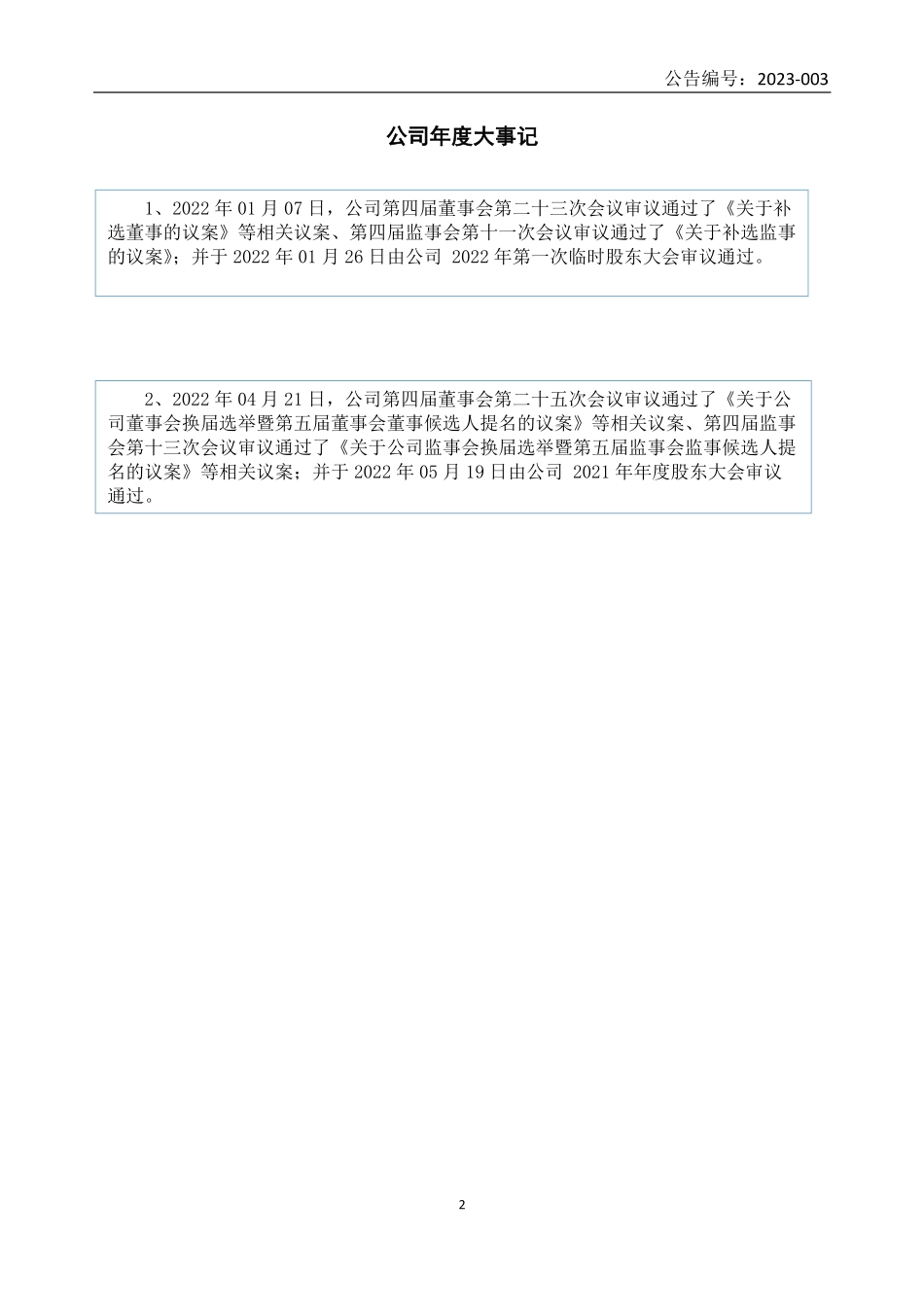 公告编号：2023-003

公司年度大事记

1、2022 年 01 月 07 日，公司第四届董事会第二十三次会议审议通过了《关于补选董事的议案》等相关议案、第四届监事会第十一次会议审议通过了《关于补选监事的议案》；并于 2022 年 01 月 26 日由公司 2022 年第一次临时股东大会审议通过。

2、2022 年 04 月 21 日，公司第四届董事会第二十五次会议审议通过了《关于公司董事会换届选举暨第五届董事会董事候选人提名的议案》等相关议案、第四届监事会第十三次会议审议通过了《关于公司监事会换届选举暨第五届监事会监事候选人提名的议案》等相关议案；并于 2022 年 05 月 19 日由公司 2021 年年度股东大会审议通过。

2